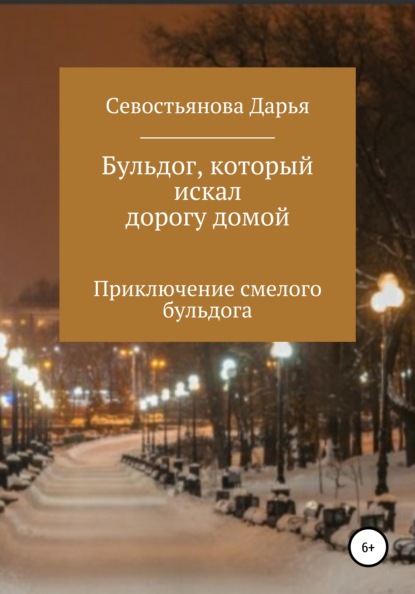 Севостьянова Дарья

Бульдог, который искал дорогу домой

Приключение смелого бульдога

6+